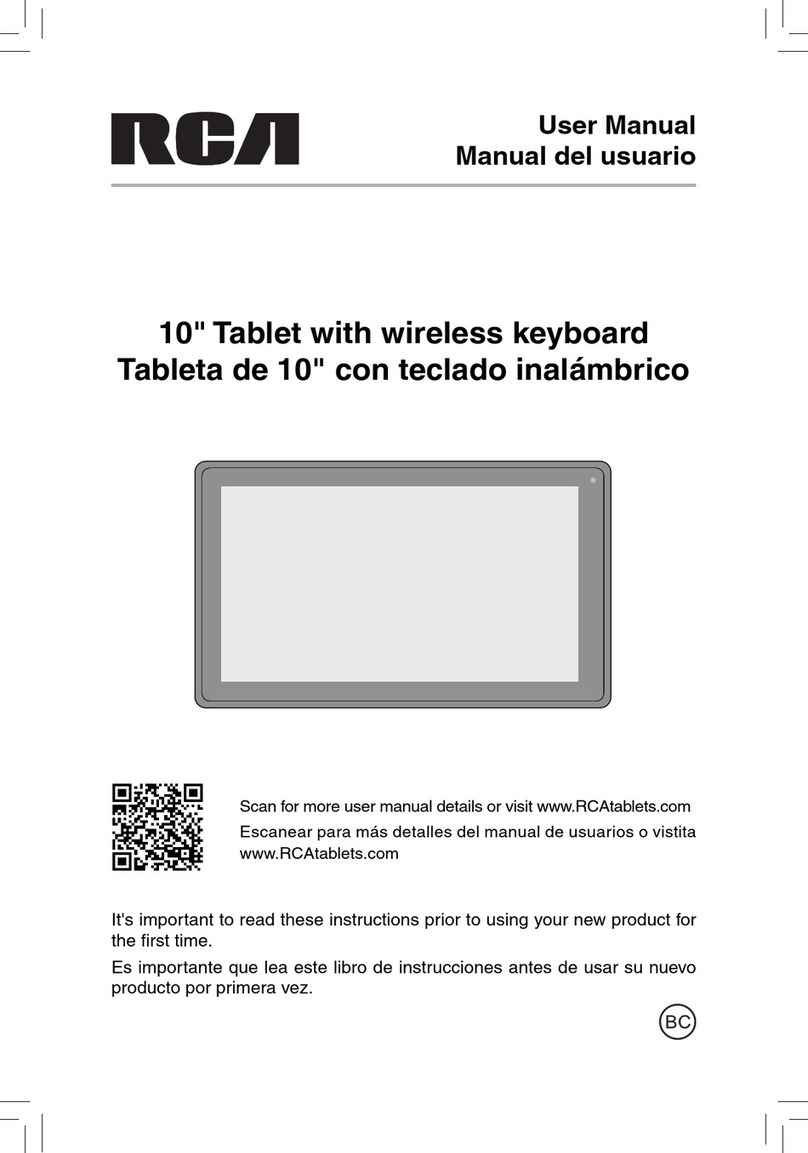 RCA

User Manual
Manual del usuario

10" Tablet with wireless keyboard
Tableta de 10" con teclado inalámbrico

Scan for more user manual details or visit www.RCAtablets.com
Escanear para más detalles del manual de usuarios o vistita www.RCAtablets.com

It's important to read these instructions prior to using your new product for the first time.

Es importante que lea este libro de instrucciones antes de usar su nuevo producto por primera vez.

BC